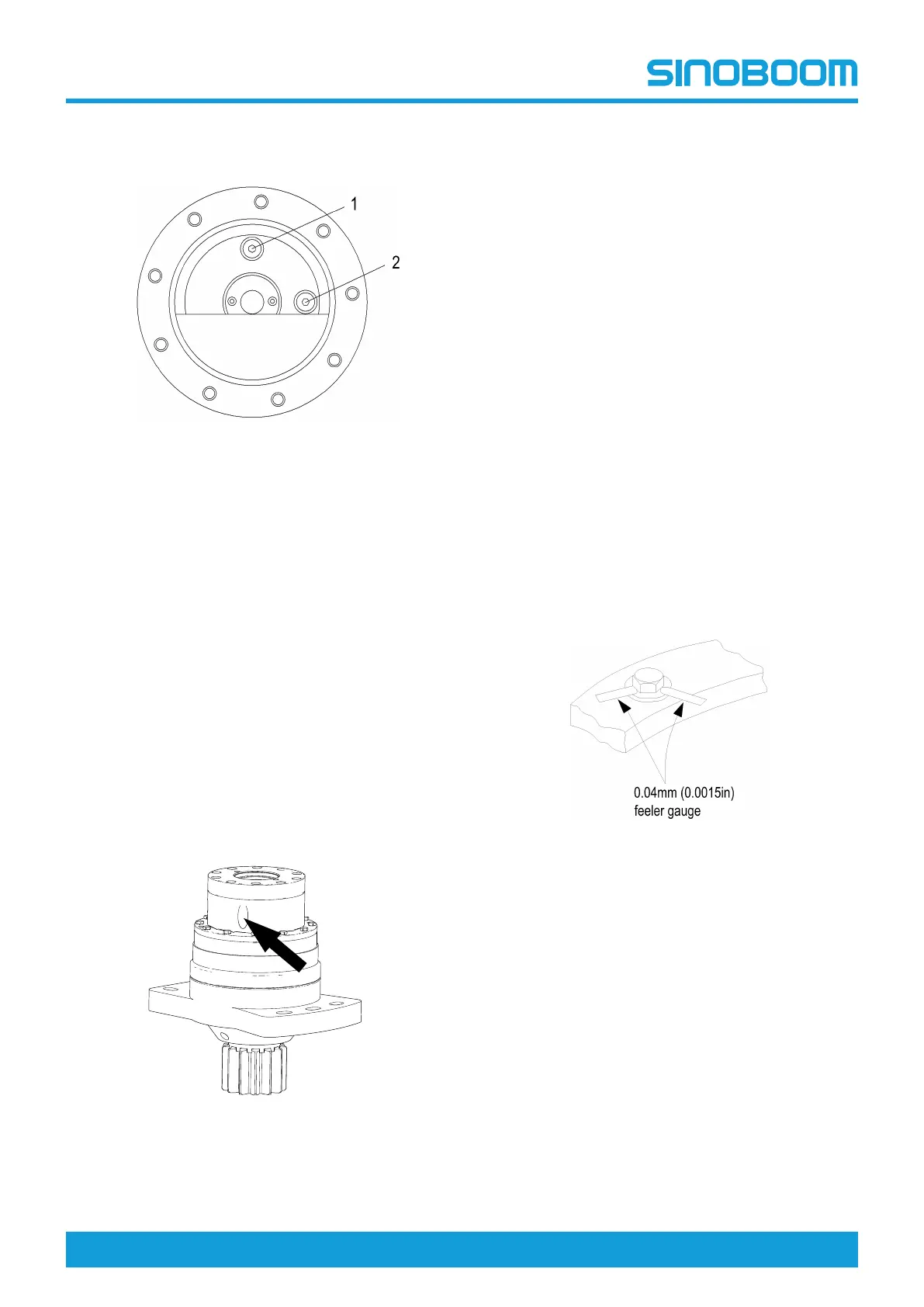 SINOBOOM

1

2

0.04mm (0.0015in)
feeler gauge